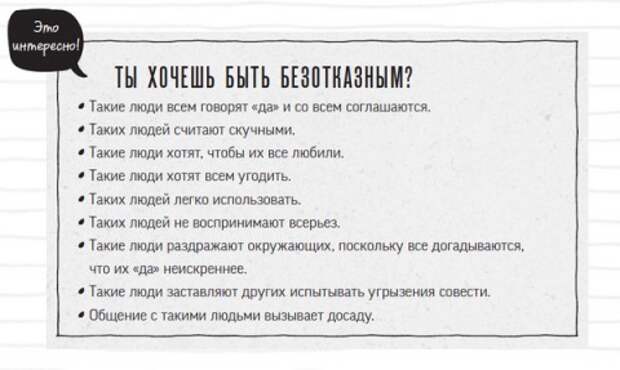 Это интересно!

ТЫ ХОЧЕШЬ БЫТЬ БЕЗОТКАЗНЫМ?

• Такие люди всем говорят «да» и со всем соглашаются.
• Таких людей считают скучными.
• Такие люди хотят, чтобы их все любили.
• Такие люди хотят всем угодить.
• Таких людей легко использовать.
• Таких людей не воспринимают всерьез.
• Такие люди раздражают окружающих, поскольку все догадываются, что их «да» неискреннее.
• Такие люди заставляют других испытывать угрызения совести.
• Общение с такими людьми вызывает досаду.